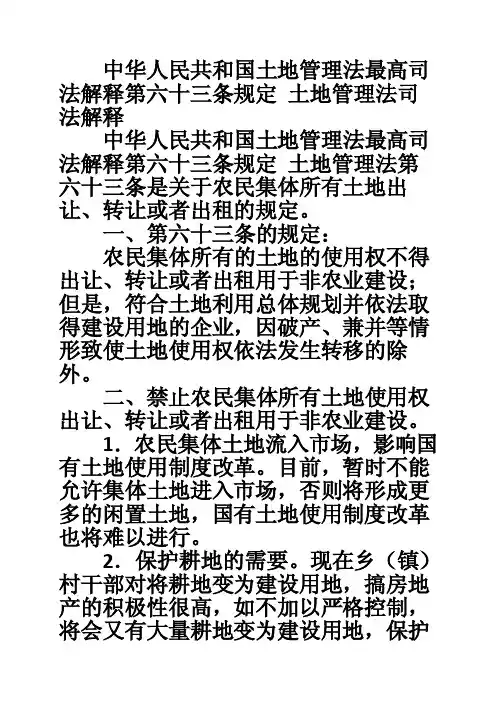 中华人民共和国土地管理法最高司法解释第六十三条规定 土地管理法司法解释

中华人民共和国土地管理法最高司法解释第六十三条规定 土地管理法第六十三条是关于农民集体所有土地出让、转让或者出租的规定。

一、第六十三条的规定：

农民集体所有的土地的使用权不得出让、转让或者出租用于非农业建设；但是，符合土地利用总体规划并依法取得建设用地的企业，因破产、兼并等情形致使土地使用权依法发生转移的除外。

二、禁止农民集体所有土地使用权出让、转让或者出租用于非农业建设。

1．农民集体土地流入市场，影响国有土地使用制度改革。目前，暂时不能允许集体土地进入市场，否则将形成更多的闲置土地，国有土地使用制度改革也将难以进行。

2．保护耕地的需要。现在乡（镇）村干部对将耕地变为建设用地，搞房地产的积极性很高，如不加以严格控制，将会又有大量耕地变为建设用地，保护